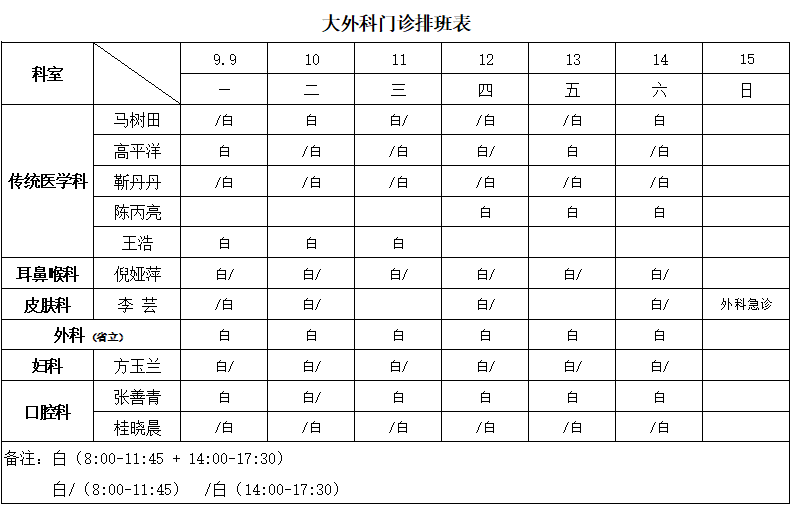 大外科门诊排班表

| 科室 | | 9.9 | 10 | 11 | 12 | 13 | 14 | 15 |
|---|---|---|---|---|---|---|---|---|
| | | 一 | 二 | 三 | 四 | 五 | 六 | 日 |
| 传统医学科 | 马树田 | /白 | 白 | 白/ | /白 | /白 | 白 | |
| | 高平洋 | 白 | /白 | /白 | 白/ | 白 | /白 | |
| | 靳丹丹 | /白 | /白 | /白 | /白 | /白 | /白 | |
| | 陈丙亮 | | | | 白 | 白 | 白 | |
| | 王浩 | 白 | 白 | 白 | | | | |
| 耳鼻喉科 | 倪娅萍 | 白/ | 白/ | 白/ | 白/ | 白/ | 白/ | |
| 皮肤科 | 李 芸 | /白 | 白/ | | 白/ | | 白/ | 外科急诊 |
| 外科 (省立) | | 白 | 白 | 白 | 白 | 白 | 白 | |
| 妇科 | 方玉兰 | 白/ | 白/ | 白/ | 白/ | 白/ | 白/ | |
| 口腔科 | 张善青 | 白 | 白/ | 白 | 白 | 白 | 白 | |
| | 桂晓晨 | /白 | /白 | /白 | /白 | /白 | /白 | |

备注：白（8:00-11:45 + 14:00-17:30）

白/（8:00-11:45） /白（14:00-17:30）